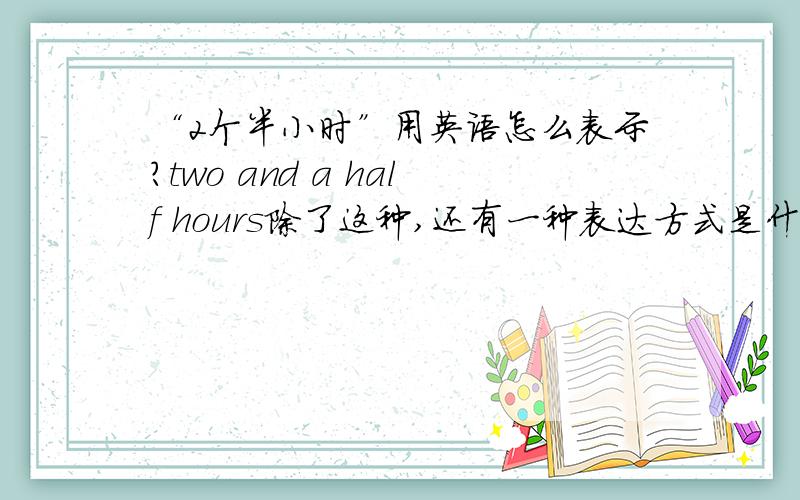 “2个半小时”用英语怎么表示?two and a half hours除了这种,还有一种表达方式是什